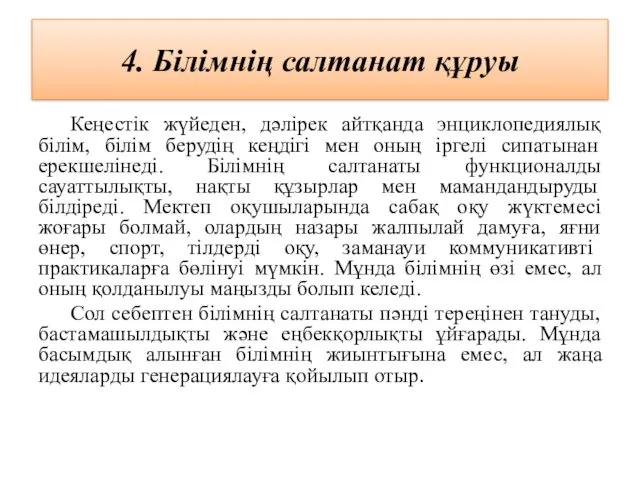 4. Білімнің салтанат құруы

Кеңестік жүйеден, дәлірек айтқанда энциклопедиялық білім, білім берудің кеңдігі мен оның іргелі сипатынан ерекшелінеді. Білімнің салтанаты функционалды сауаттылықты, нақты құзырлар мен мамандандыруды білдіреді. Мектеп оқушыларында сабақ оқу жүктемесі жоғары болмай, олардың назары жалпылай дамуға, яғни өнер, спорт, тілдерді оқу, заманауи коммуникативті практикаларға бөлінуі мүмкін. Мұнда білімнің өзі емес, ал оның қолданылуы маңызды болып келеді.

Сол себептен білімнің салтанаты пәнді тереңінен тануды, бастамашылдықты және еңбекқорлықты ұйғарады. Мұнда басымдық алынған білімнің жиынтығына емес, ал жаңа идеяларды генерациялауға қойылып отыр.